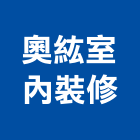 奧紘室
內裝修